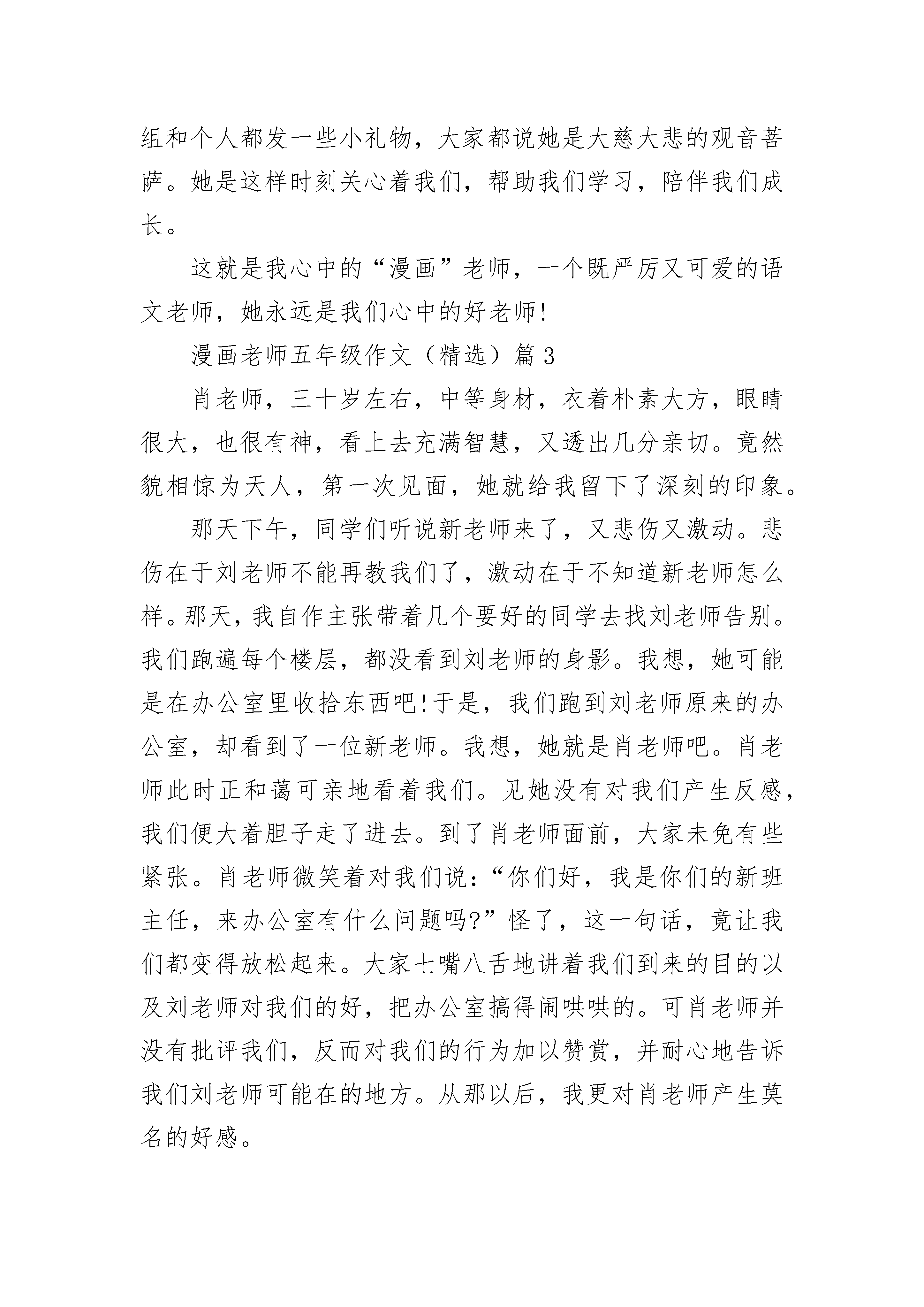 组和个人都发一些小礼物，大家都说她是大慈大悲的观音菩萨。她是这样时刻关心着我们，帮助我们学习，陪伴我们成长。

这就是我心中的“漫画”老师，一个既严厉又可爱的语文老师，她永远是我们心中的好老师!

漫画老师五年级作文（精选）篇3

肖老师，三十岁左右，中等身材，衣着朴素大方，眼睛很大，也很有神，看上去充满智慧，又透出几分亲切。竟然貌相惊为天人，第一次见面，她就给我留下了深刻的印象。

那天下午，同学们听说新老师来了，又悲伤又激动。悲伤在于刘老师不能再教我们了，激动在于不知道新老师怎么样。那天，我自作主张带着几个要好的同学去找刘老师告别。我们跑遍每个楼层，都没看到刘老师的身影。我想，她可能是在办公室里收拾东西吧!于是，我们跑到刘老师原来的办公室，却看到了一位新老师。我想，她就是肖老师吧。肖老师此时正和蔼可亲地看着我们。见她没有对我们产生反感，我们便大着胆子走了进去。到了肖老师面前，大家未免有些紧张。肖老师微笑着对我们说:“你们好，我是你们的新班主任，来办公室有什么问题吗?”怪了，这一句话，竟让我们都变得放松起来。大家七嘴八舌地讲着我们到来的目的以及刘老师对我们的好，把办公室搞得闹哄哄的。可肖老师并没有批评我们，反而对我们的行为加以赞赏，并耐心地告诉我们刘老师可能在的地方。从那以后，我更对肖老师产生莫名的好感。